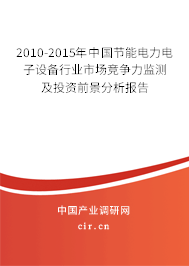 2010-2015年中国节能电力电子设备行业市场竞争力监测及投资前景分析报告

中国产业调研网

cir.cn